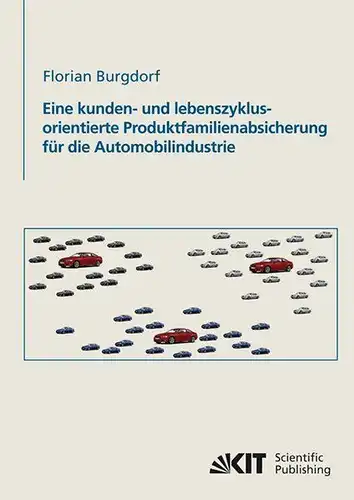 Florian Burgdorf

Eine kunden- und lebenszyklusorientierte Produktfamilienabsicherung für die Automobilindustrie

KIT Scientific Publishing